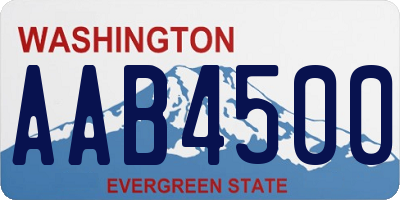 WASHINGTON
AAB4500
EVERGREEN STATE